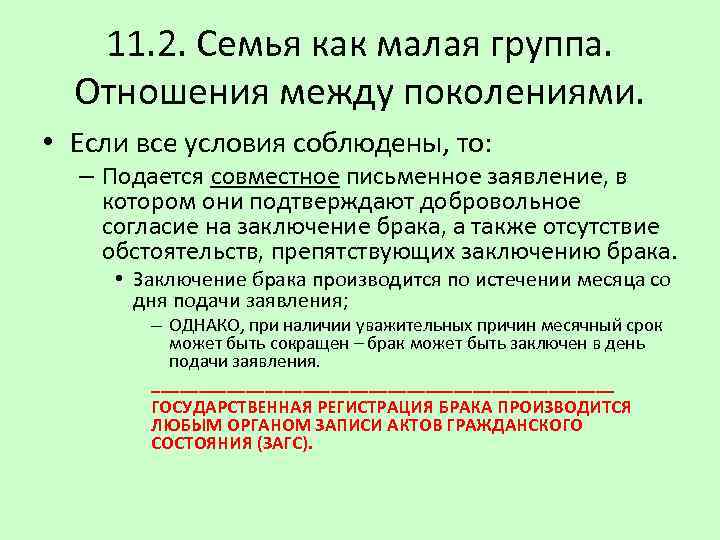 11.2. Семья как малая группа. Отношения между поколениями.

• Если все условия соблюдены, то:

– Подается совместное письменное заявление, в котором они подтверждают добровольное согласие на заключение брака, а также отсутствие обстоятельств, препятствующих заключению брака.

• Заключение брака производится по истечении месяца со дня подачи заявления;

– ОДНАКО, при наличии уважительных причин месячный срок может быть сокращен – брак может быть заключен в день подачи заявления.

ГОСУДАРСТВЕННАЯ РЕГИСТРАЦИЯ БРАКА ПРОИЗВОДИТСЯ ЛЮБЫМ ОРГАНОМ ЗАПИСИ АКТОВ ГРАЖДАНСКОГО СОСТОЯНИЯ (ЗАГС).